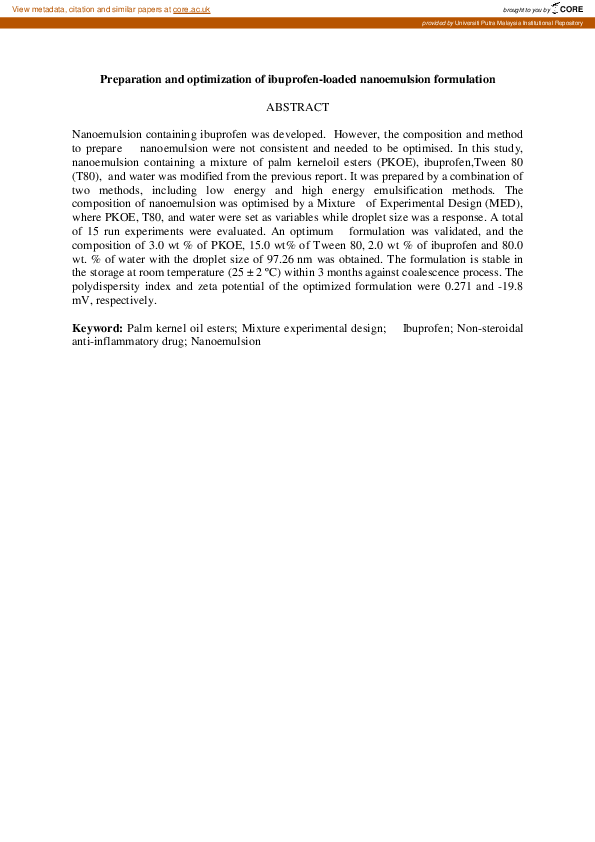 View metadata, citation and similar papers at core.ac.uk

brought to you by CORE

provided by Universiti Putra Malaysia Institutional Repository

Preparation and optimization of ibuprofen-loaded nanoemulsion formulation

ABSTRACT

Nanoemulsion containing ibuprofen was developed. However, the composition and method to prepare nanoemulsion were not consistent and needed to be optimised. In this study, nanoemulsion containing a mixture of palm kerneloil esters (PKOE), ibuprofen,Tween 80 (T80), and water was modified from the previous report. It was prepared by a combination of two methods, including low energy and high energy emulsification methods. The composition of nanoemulsion was optimised by a Mixture of Experimental Design (MED), where PKOE, T80, and water were set as variables while droplet size was a response. A total of 15 run experiments were evaluated. An optimum formulation was validated, and the composition of 3.0 wt % of PKOE, 15.0 wt% of Tween 80, 2.0 wt % of ibuprofen and 80.0 wt. % of water with the droplet size of 97.26 nm was obtained. The formulation is stable in the storage at room temperature (25 ± 2 ºC) within 3 months against coalescence process. The polydispersity index and zeta potential of the optimized formulation were 0.271 and -19.8 mV, respectively.

Keyword: Palm kernel oil esters; Mixture experimental design; Ibuprofen; Non-steroidal anti-inflammatory drug; Nanoemulsion